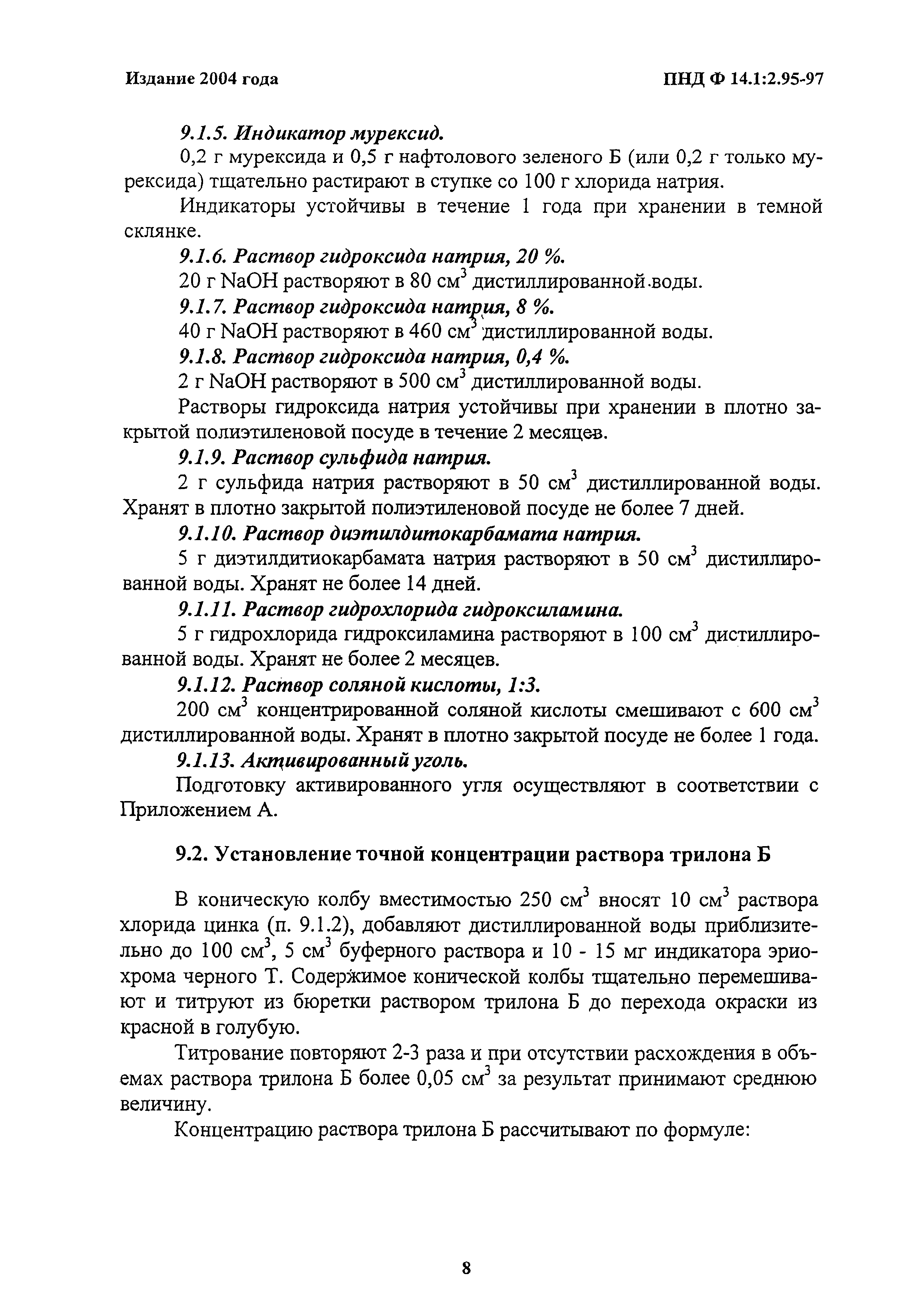 Издание 2004 года

ПНД Ф 14.1:2.95-97

9.1.5. Индикатор мурексид.

0,2 г мурексида и 0,5 г нафтолового зеленого Б (или 0,2 г только мурексида) тщательно растирают в ступке со 100 г хлорида натрия.

Индикаторы устойчивы в течение 1 года при хранении в темной склянке.

9.1.6. Раствор гидроксида натрия, 20 %.

20 г NaOH растворяют в 80 см$^3$ дистиллированной воды.

9.1.7. Раствор гидроксида натрия, 8 %.

40 г NaOH растворяют в 460 см$^3$ дистиллированной воды.

9.1.8. Раствор гидроксида натрия, 0,4 %.

2 г NaOH растворяют в 500 см$^3$ дистиллированной воды.

Растворы гидроксида натрия устойчивы при хранении в плотно закрытой полиэтиленовой посуде в течение 2 месяцев.

9.1.9. Раствор сульфида натрия.

2 г сульфида натрия растворяют в 50 см$^3$ дистиллированной воды. Хранят в плотно закрытой полиэтиленовой посуде не более 7 дней.

9.1.10. Раствор диэтилдитокарбамата натрия.

5 г диэтилдитиокарбамата натрия растворяют в 50 см$^3$ дистиллированной воды. Хранят не более 14 дней.

9.1.11. Раствор гидрохлорида гидроксиламина.

5 г гидрохлорида гидроксиламина растворяют в 100 см$^3$ дистиллированной воды. Хранят не более 2 месяцев.

9.1.12. Раствор соляной кислоты, 1:3.

200 см$^3$ концентрированной соляной кислоты смешивают с 600 см$^3$ дистиллированной воды. Хранят в плотно закрытой посуде не более 1 года.

9.1.13. Активированный уголь.

Подготовку активированного угля осуществляют в соответствии с Приложением А.

9.2. Установление точной концентрации раствора трилона Б

В коническую колбу вместимостью 250 см$^3$ вносят 10 см$^3$ раствора хлорида цинка (п. 9.1.2), добавляют дистиллированной воды приблизительно до 100 см$^3$, 5 см$^3$ буферного раствора и 10 - 15 мг индикатора эриохрома черного Т. Содержимое конической колбы тщательно перемешивают и титруют из бюретки раствором трилона Б до перехода окраски из красной в голубую.

Титрование повторяют 2-3 раза и при отсутствии расхождения в объемах раствора трилона Б более 0,05 см$^3$ за результат принимают среднюю величину.

Концентрацию раствора трилона Б рассчитывают по формуле:

8